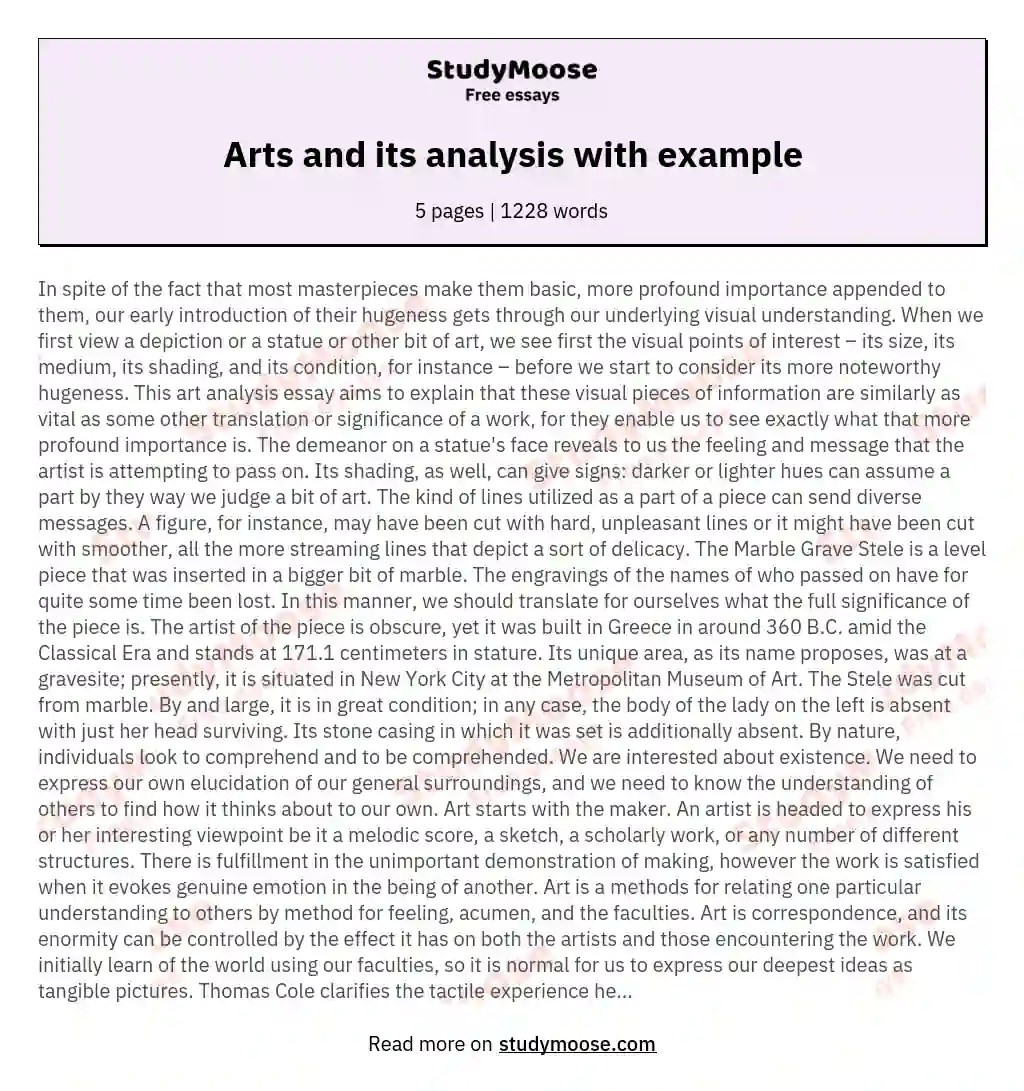 StudyMoose
Free essays

Arts and its analysis with example

5 pages | 1228 words

In spite of the fact that most masterpieces make them basic, more profound importance appended to them, our early introduction of their hugeness gets through our underlying visual understanding. When we first view a depiction or a statue or other bit of art, we see first the visual points of interest – its size, its medium, its shading, and its condition, for instance – before we start to consider its more noteworthy hugeness. This art analysis essay aims to explain that these visual pieces of information are similarly as vital as some other translation or significance of a work, for they enable us to see exactly what that more profound importance is. The demeanor on a statue's face reveals to us the feeling and message that the artist is attempting to pass on. Its shading, as well, can give signs: darker or lighter hues can assume a part by they way we judge a bit of art. The kind of lines utilized as a part of a piece can send diverse messages. A figure, for instance, may have been cut with hard, unpleasant lines or it might have been cut with smoother, all the more streaming lines that depict a sort of delicacy. The Marble Grave Stele is a level piece that was inserted in a bigger bit of marble. The engravings of the names of who passed on have for quite some time been lost. In this manner, we should translate for ourselves what the full significance of the piece is. The artist of the piece is obscure, yet it was built in Greece in around 360 B.C. amid the Classical Era and stands at 171.1 centimeters in stature. Its unique area, as its name proposes, was at a gravesite; presently, it is situated in New York City at the Metropolitan Museum of Art. The Stele was cut from marble. By and large, it is in great condition; in any case, the body of the lady on the left is absent with just her head surviving. Its stone casing in which it was set is additionally absent. By nature, individuals look to comprehend and to be comprehended. We are interested about existence. We need to express our own elucidation of our general surroundings, and we need to know the understanding of others to find how it thinks about to our own. Art starts with the maker. An artist is headed to express his or her interesting viewpoint be it a melodic score, a sketch, a scholarly work, or any number of different structures. There is fulfillment in the unimportant demonstration of making, however the work is satisfied when it evokes genuine emotion in the being of another. Art is a methods for relating one particular understanding to others by method for feeling, acumen, and the faculties. Art is correspondence, and its enormity can be controlled by the effect it has on both the artists and those encountering the work. We initially learn of the world using our faculties, so it is normal for us to express our deepest ideas as tangible pictures. Thomas Cole clarifies the tactile experience he...

Read more on studymoose.com